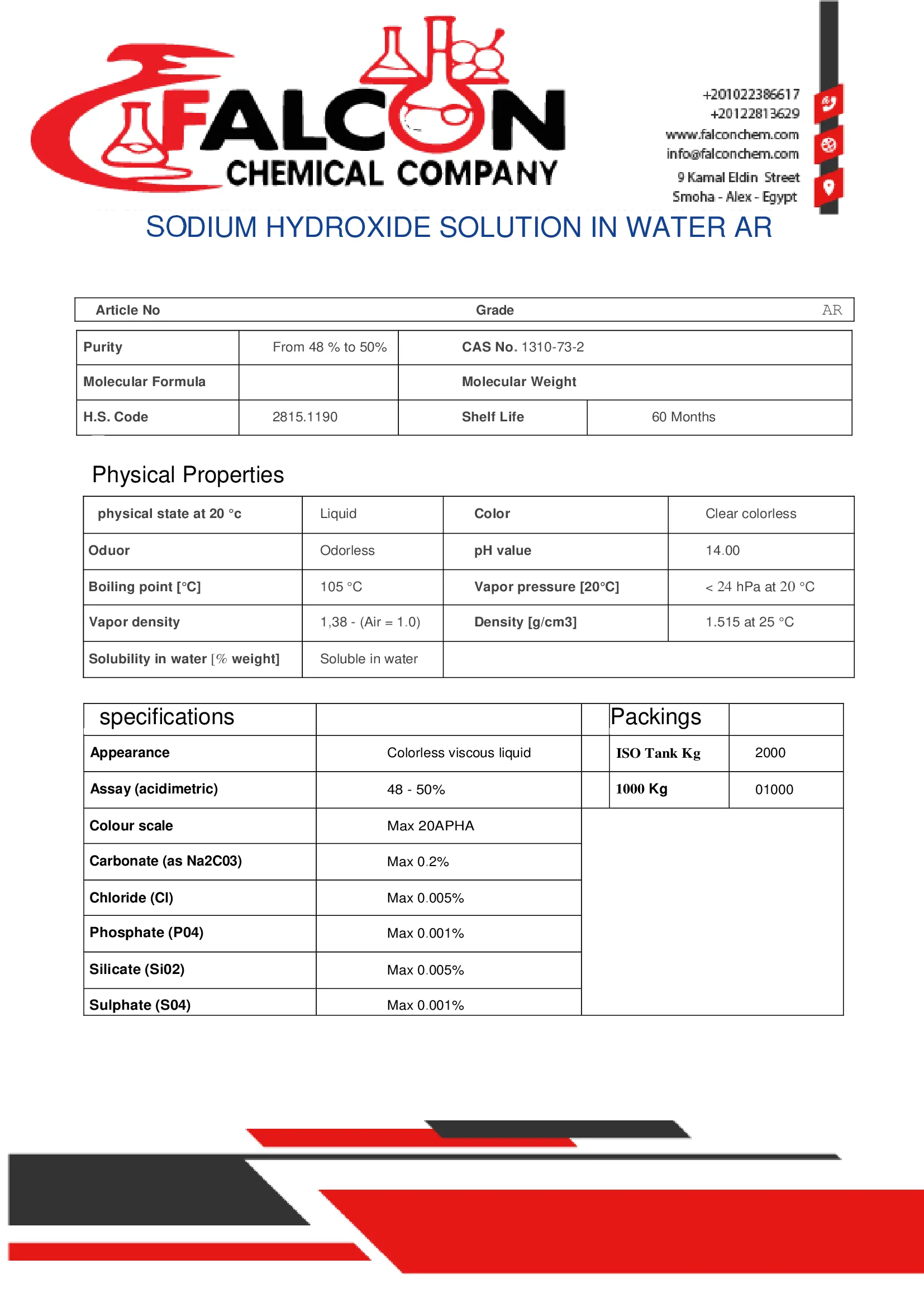 FALCON
CHEMICAL COMPANY

+201022386617
+20122813629
www.falconchem.com
info@falconchem.com
9 Kamal Eldin Street
Smoha - Alex - Egypt

SODIUM HYDROXIDE SOLUTION IN WATER AR

| Article No | Grade | AR |
|---|---|---|

| Purity | From 48 % to 50% | CAS No. 1310-73-2 | |
|---|---|---|---|
| Molecular Formula | | Molecular Weight | |
| H.S. Code | 2815.1190 | Shelf Life | 60 Months |

Physical Properties

| physical state at 20 °c | Liquid | Color | Clear colorless |
|---|---|---|---|
| Oduor | Odorless | pH value | 14.00 |
| Boiling point [°C] | 105 °C | Vapor pressure [20°C] | < 24 hPa at 20 °C |
| Vapor density | 1,38 - (Air = 1.0) | Density [g/cm3] | 1.515 at 25 °C |
| Solubility in water [% weight] | Soluble in water | | |

| specifications | | Packings | |
|---|---|---|---|
| Appearance | Colorless viscous liquid | ISO Tank Kg | 2000 |
| Assay (acidimetric) | 48 - 50% | 1000 Kg | 01000 |
| Colour scale | Max 20APHA | | |
| Carbonate (as Na2C03) | Max 0.2% | | |
| Chloride (Cl) | Max 0.005% | | |
| Phosphate (P04) | Max 0.001% | | |
| Silicate (Si02) | Max 0.005% | | |
| Sulphate (S04) | Max 0.001% | | |